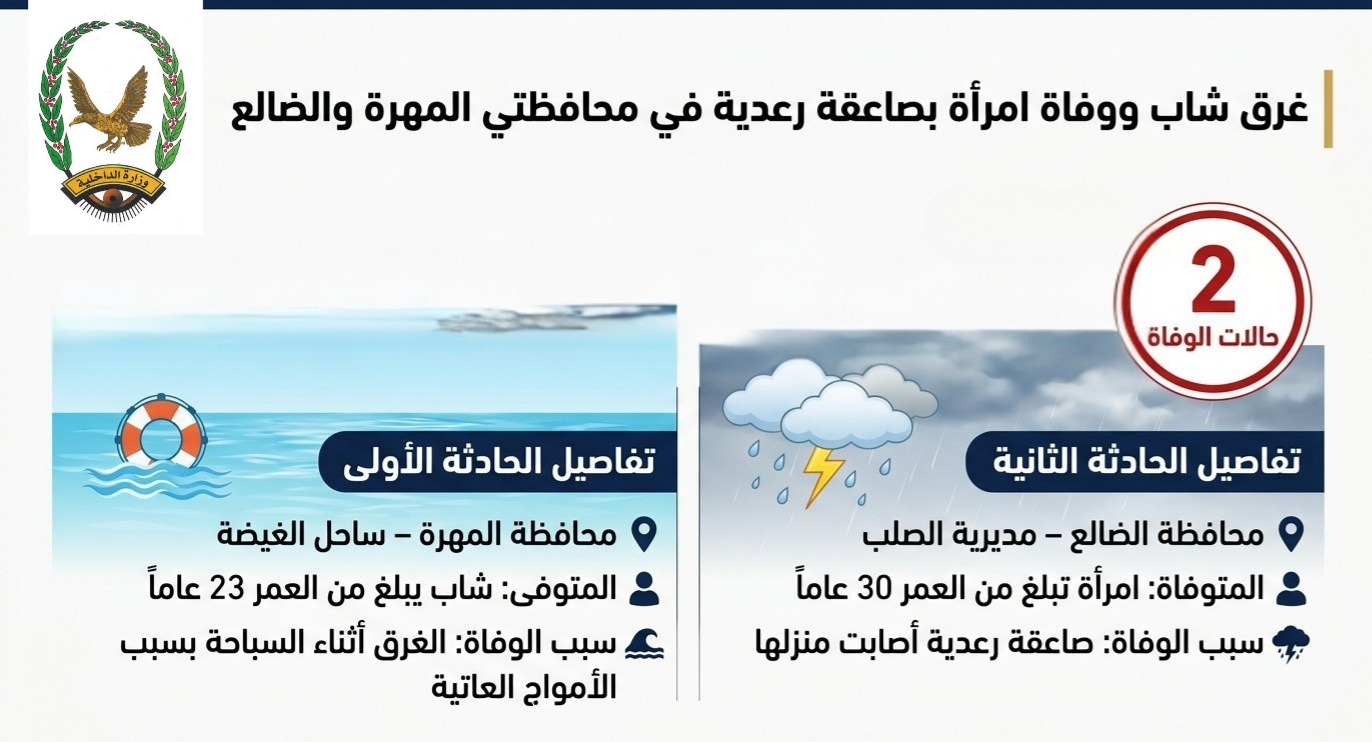 وزارة الداخلية

غرق شاب ووفاة امرأة بصاعقة رعدية في محافظتي المهرة والضالع

2
حالات الوفاة

تفاصيل الحادثة الثانية

محافظة الضالع – مديرية الصلب

المتوفاة: امرأة تبلغ من العمر 30 عاماً

سبب الوفاة: صاعقة رعدية أصابت منزلها

تفاصيل الحادثة الأولى

محافظة المهرة – ساحل الغيضة

المتوفى: شاب يبلغ من العمر 23 عاماً

سبب الوفاة: الغرق أثناء السباحة بسبب الأمواج العاتية